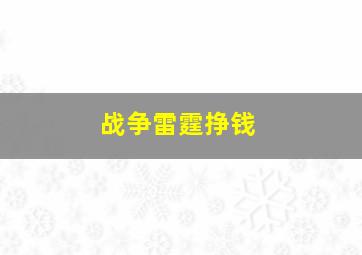 战争雷霆挣钱